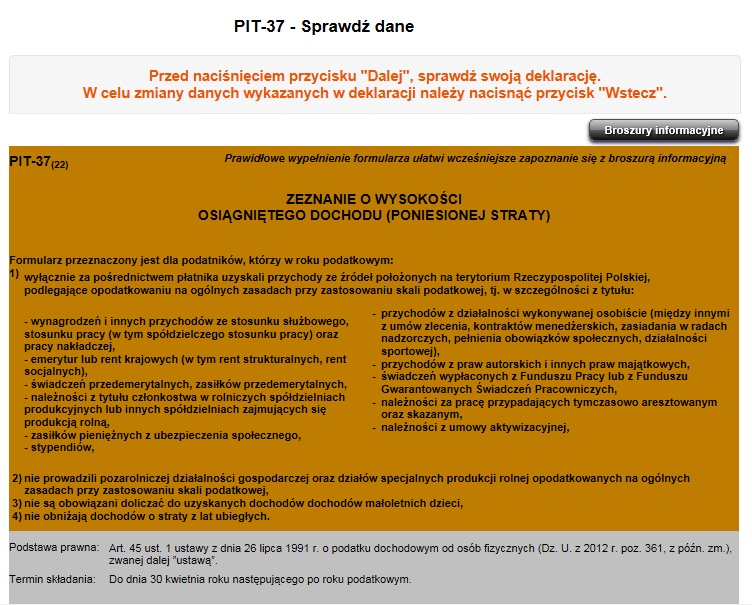 PIT-37 - Sprawdź dane

Przed naciśnięciem przycisku "Dalej", sprawdź swoją deklarację.
W celu zmiany danych wykazanych w deklaracji należy nacisnąć przycisk "Wstecz".

Broszury informacyjne

PIT-37$_{(22)}$

Prawidłowe wypełnienie formularza ułatwi wcześniejsze zapoznanie się z broszurą informacyjną

ZEZNANIE O WYSOKOŚCI
OSIĄGNIĘTEGO DOCHODU (PONIESIONEJ STRATY)

Formularz przeznaczony jest dla podatników, którzy w roku podatkowym:
1) wyłącznie za pośrednictwem płatnika uzyskali przychody ze źródeł położonych na terytorium Rzeczypospolitej Polskiej, podlegające opodatkowaniu na ogólnych zasadach przy zastosowaniu skali podatkowej, tj. w szczególności z tytułu:

- wynagrodzeń i innych przychodów ze stosunku służbowego, stosunku pracy (w tym spółdzielczego stosunku pracy) oraz pracy nakładczej,
- emerytur lub rent krajowych (w tym rent strukturalnych, rent socjalnych),
- świadczeń przedemerytalnych, zasiłków przedemerytalnych,
- należności z tytułu członkostwa w rolniczych spółdzielniach produkcyjnych lub innych spółdzielniach zajmujących się produkcją rolną,
- zasiłków pieniężnych z ubezpieczenia społecznego,
- stypendiów,

- przychodów z działalności wykonywanej osobiście (między innymi z umów zlecenia, kontraktów menedżerskich, zasiadania w radach nadzorczych, pełnienia obowiązków społecznych, działalności sportowej),
- przychodów z praw autorskich i innych praw majątkowych,
- świadczeń wypłaconych z Funduszu Pracy lub z Funduszu Gwarantowanych Świadczeń Pracowniczych,
- należności za pracę przypadających tymczasowo aresztowanym oraz skazanym,
- należności z umowy aktywizacyjnej,

2) nie prowadzili pozarolniczej działalności gospodarczej oraz działów specjalnych produkcji rolnej opodatkowanych na ogólnych zasadach przy zastosowaniu skali podatkowej,
3) nie są obowiązani doliczać do uzyskanych dochodów dochodów małoletnich dzieci,
4) nie obniżają dochodów o straty z lat ubiegłych.

Podstawa prawna: Art. 45 ust. 1 ustawy z dnia 26 lipca 1991 r. o podatku dochodowym od osób fizycznych (Dz. U. z 2012 r. poz. 361, z późn. zm.), zwanej dalej "ustawą".

Termin składania: Do dnia 30 kwietnia roku następującego po roku podatkowym.